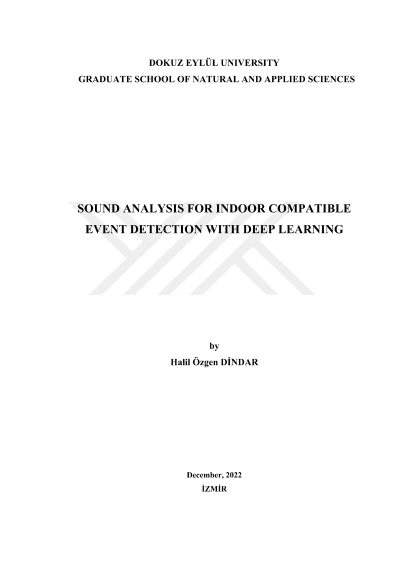 DOKUZ EYLÜL UNIVERSITY
GRADUATE SCHOOL OF NATURAL AND APPLIED SCIENCES

SOUND ANALYSIS FOR INDOOR COMPATIBLE EVENT DETECTION WITH DEEP LEARNING

by
Halil Özgen DİNDAR

December, 2022
İZMİR